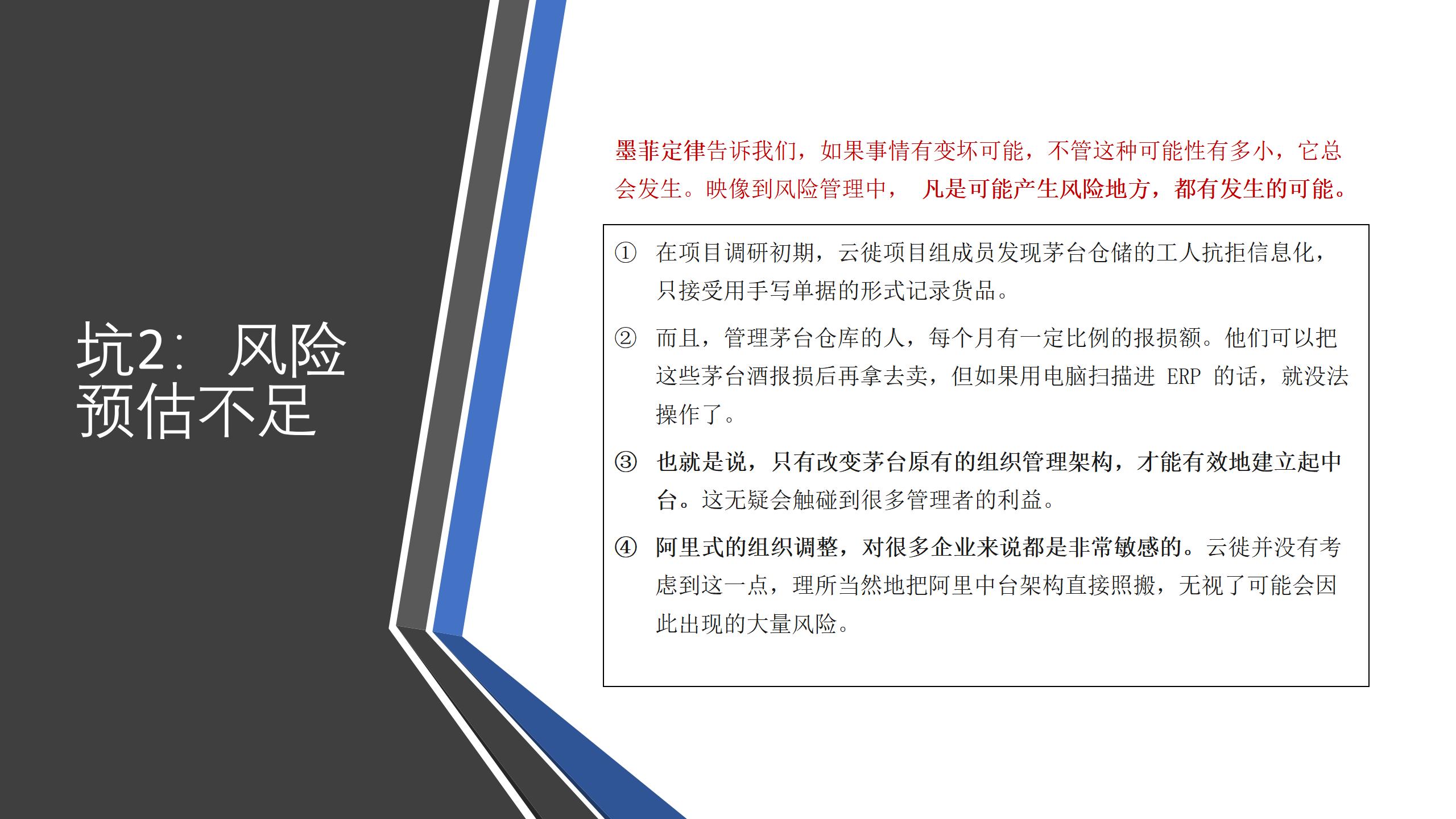 坑2：风险预估不足

墨菲定律告诉我们，如果事情有变坏可能，不管这种可能性有多小，它总会发生。映像到风险管理中， 凡是可能产生风险地方，都有发生的可能。

① 在项目调研初期，云徙项目组成员发现茅台仓储的工人抗拒信息化，只接受用手写单据的形式记录货品。

② 而且，管理茅台仓库的人，每个月有一定比例的报损额。他们可以把这些茅台酒报损后再拿去卖，但如果用电脑扫描进 ERP 的话，就没法操作了。

③ 也就是说，只有改变茅台原有的组织管理架构，才能有效地建立起中台。这无疑会触碰到很多管理者的利益。

④ 阿里式的组织调整，对很多企业来说都是非常敏感的。云徙并没有考虑到这一点，理所当然地把阿里中台架构直接照搬，无视了可能会因此出现的大量风险。